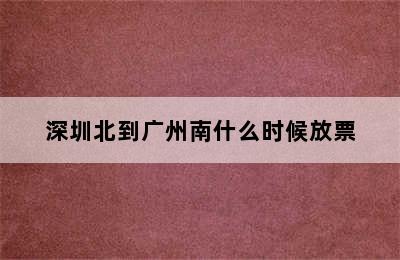 深圳北到广州南什么时候放票